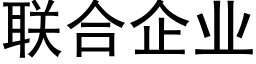 联合企业